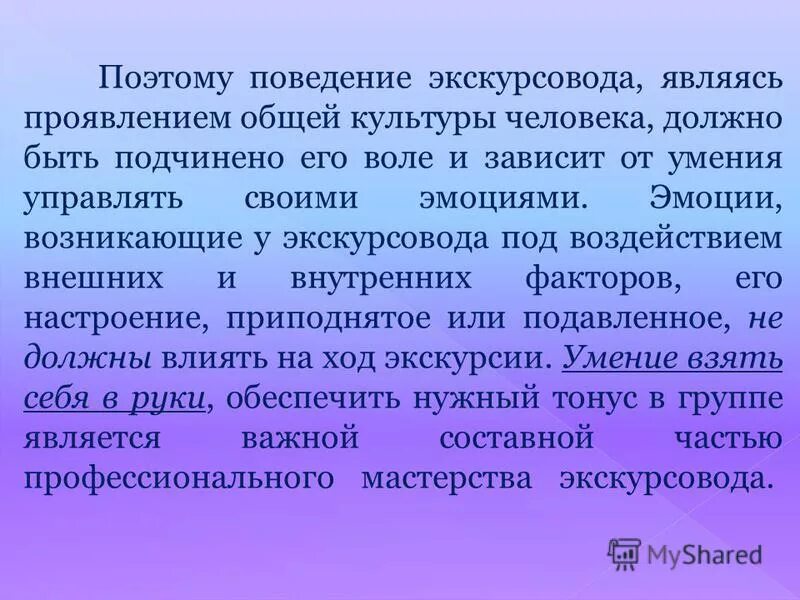 Поэтому поведение экскурсовода, являясь проявлением общей культуры человека, должно быть подчинено его воле и зависит от умения управлять своими эмоциями. Эмоции, возникающие у экскурсовода под воздействием внешних и внутренних факторов, его настроение, приподнятое или подавленное, не должны влиять на ход экскурсии. Умение взять себя в руки, обеспечить нужный тонус в группе является важной составной частью профессионального мастерства экскурсовода.

MyShared